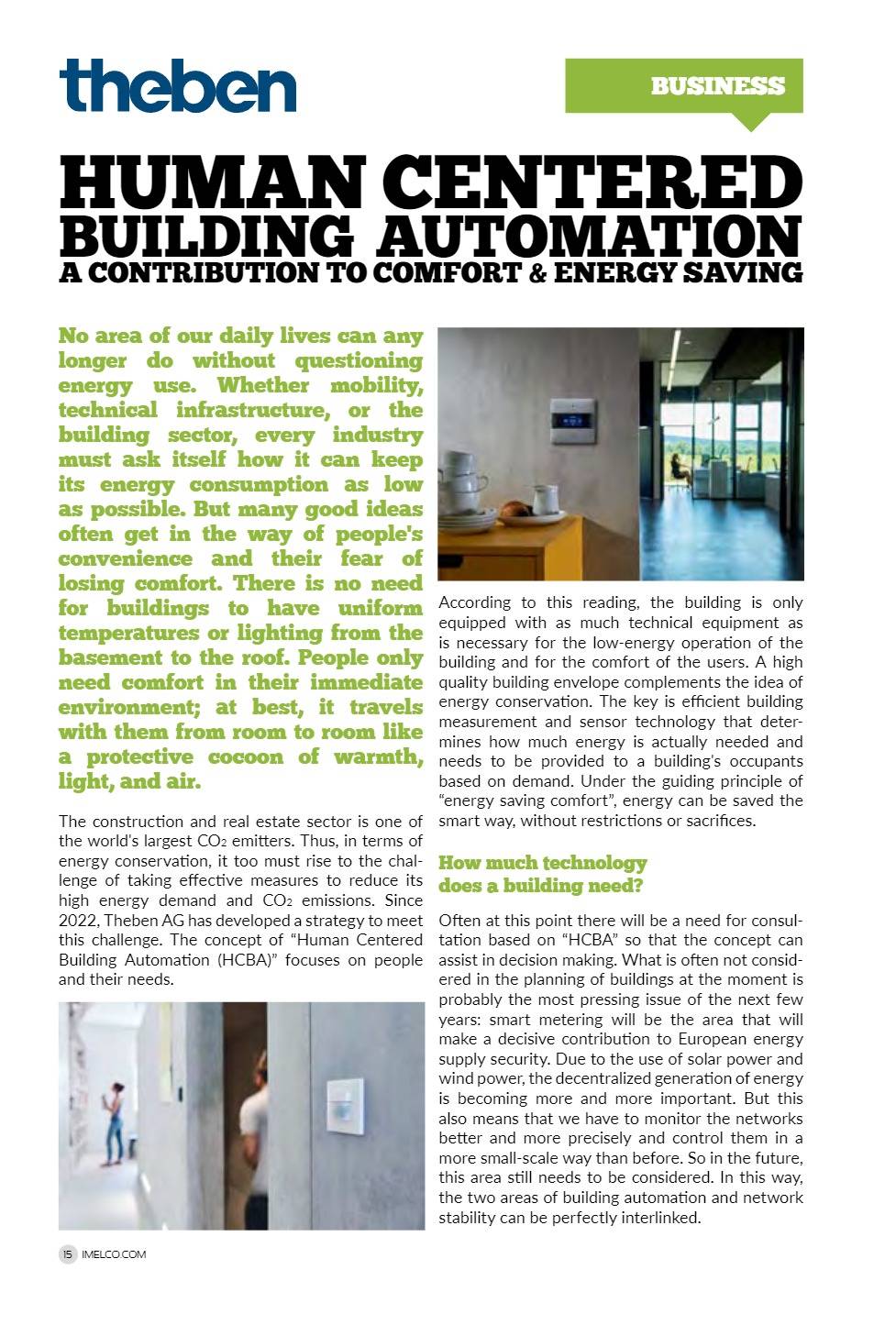 theben

BUSINESS

HUMAN CENTERED BUILDING AUTOMATION
A CONTRIBUTION TO COMFORT & ENERGY SAVING

No area of our daily lives can any longer do without questioning energy use. Whether mobility, technical infrastructure, or the building sector, every industry must ask itself how it can keep its energy consumption as low as possible. But many good ideas often get in the way of people's convenience and their fear of losing comfort. There is no need for buildings to have uniform temperatures or lighting from the basement to the roof. People only need comfort in their immediate environment; at best, it travels with them from room to room like a protective cocoon of warmth, light, and air.

The construction and real estate sector is one of the world's largest $CO_2$ emitters. Thus, in terms of energy conservation, it too must rise to the challenge of taking effective measures to reduce its high energy demand and $CO_2$ emissions. Since 2022, Theben AG has developed a strategy to meet this challenge. The concept of "Human Centered Building Automation (HCBA)" focuses on people and their needs.

According to this reading, the building is only equipped with as much technical equipment as is necessary for the low-energy operation of the building and for the comfort of the users. A high quality building envelope complements the idea of energy conservation. The key is efficient building measurement and sensor technology that determines how much energy is actually needed and needs to be provided to a building's occupants based on demand. Under the guiding principle of "energy saving comfort", energy can be saved the smart way, without restrictions or sacrifices.

How much technology does a building need?

Often at this point there will be a need for consultation based on "HCBA" so that the concept can assist in decision making. What is often not considered in the planning of buildings at the moment is probably the most pressing issue of the next few years: smart metering will be the area that will make a decisive contribution to European energy supply security. Due to the use of solar power and wind power, the decentralized generation of energy is becoming more and more important. But this also means that we have to monitor the networks better and more precisely and control them in a more small-scale way than before. So in the future, this area still needs to be considered. In this way, the two areas of building automation and network stability can be perfectly interlinked.

15 IMELCO.COM